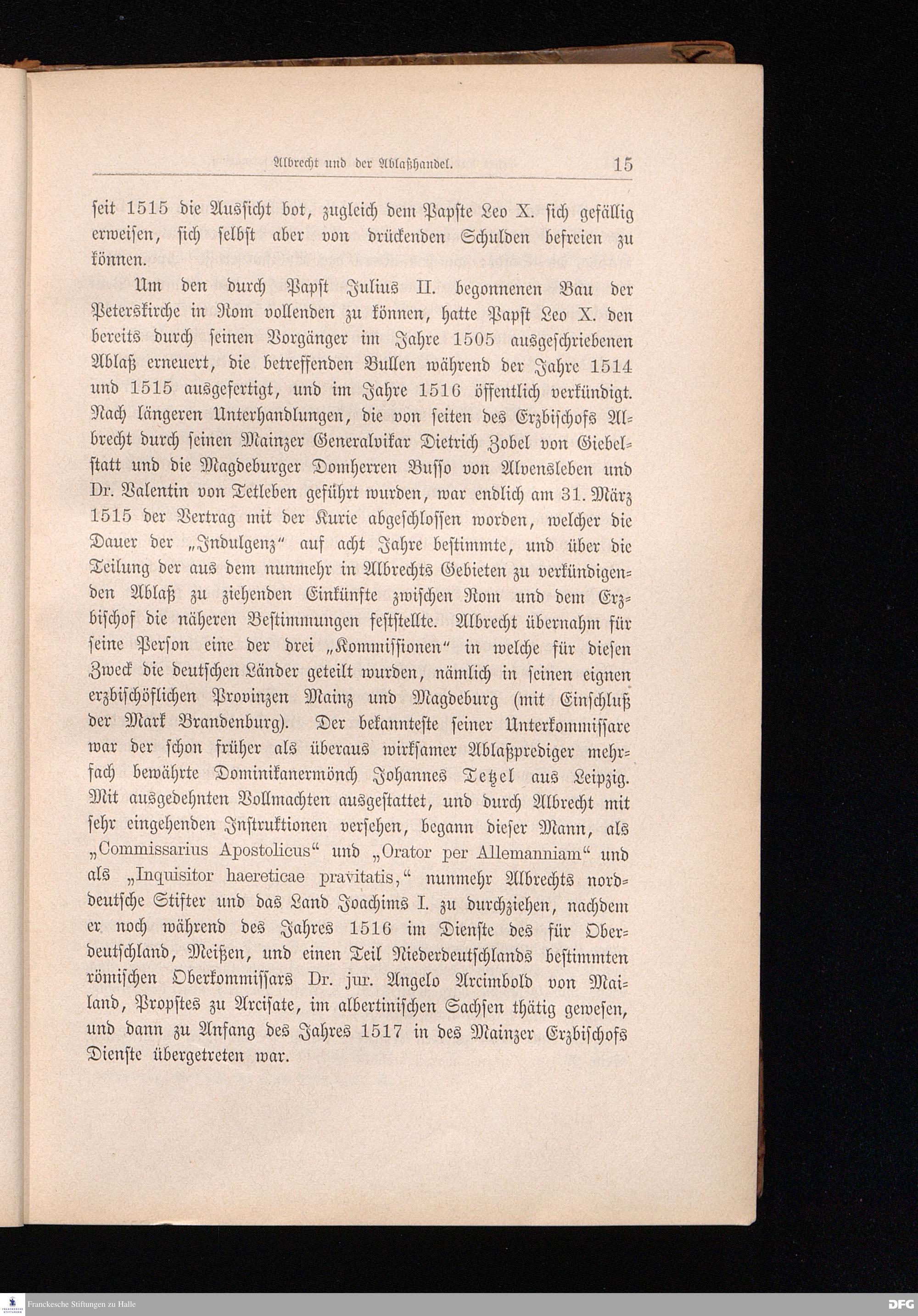 Albrecht und der Ablaßhandel. 15

seit 1515 die Aussicht bot, zugleich dem Papste Leo X. sich gefällig erweisen, sich selbst aber von drückenden Schulden befreien zu können.

Um den durch Papst Julius II. begonnenen Bau der Peterskirche in Rom vollenden zu können, hatte Papst Leo X. den bereits durch seinen Vorgänger im Jahre 1505 ausgeschriebenen Ablaß erneuert, die betreffenden Bullen während der Jahre 1514 und 1515 ausgefertigt, und im Jahre 1516 öffentlich verkündigt. Nach längeren Unterhandlungen, die von seiten des Erzbischofs Albrecht durch seinen Mainzer Generalvikar Dietrich Zobel von Giebelstatt und die Magdeburger Domherren Busso von Alvensleben und Dr. Valentin von Tetleben geführt wurden, war endlich am 31. März 1515 der Vertrag mit der Kurie abgeschlossen worden, welcher die Dauer der „Indulgenz“ auf acht Jahre bestimmte, und über die Teilung der aus dem nunmehr in Albrechts Gebieten zu verkündigenden Ablaß zu ziehenden Einkünfte zwischen Rom und dem Erzbischof die näheren Bestimmungen feststellte. Albrecht übernahm für seine Person eine der drei „Kommissionen“ in welche für diesen Zweck die deutschen Länder geteilt wurden, nämlich in seinen eignen erzbischöflichen Provinzen Mainz und Magdeburg (mit Einschluß der Mark Brandenburg). Der bekannteste seiner Unterkommissare war der schon früher als überaus wirksamer Ablaßprediger mehrfach bewährte Dominikanermönch Johannes Tetzel aus Leipzig. Mit ausgedehnten Vollmachten ausgestattet, und durch Albrecht mit sehr eingehenden Instruktionen versehen, begann dieser Mann, als „Commissarius Apostolicus“ und „Orator per Allemanniam“ und als „Inquisitor haereticae pravitatis,“ nunmehr Albrechts norddeutsche Stifter und das Land Joachims I. zu durchziehen, nachdem er noch während des Jahres 1516 im Dienste des für Oberdeutschland, Meißen, und einen Teil Niederdeutschlands bestimmten römischen Oberkommissars Dr. jur. Angelo Arcimbold von Mailand, Propstes zu Arcisate, im albertinischen Sachsen thätig gewesen, und dann zu Anfang des Jahres 1517 in des Mainzer Erzbischofs Dienste übergetreten war.

Franckesche Stiftungen zu Halle DFG